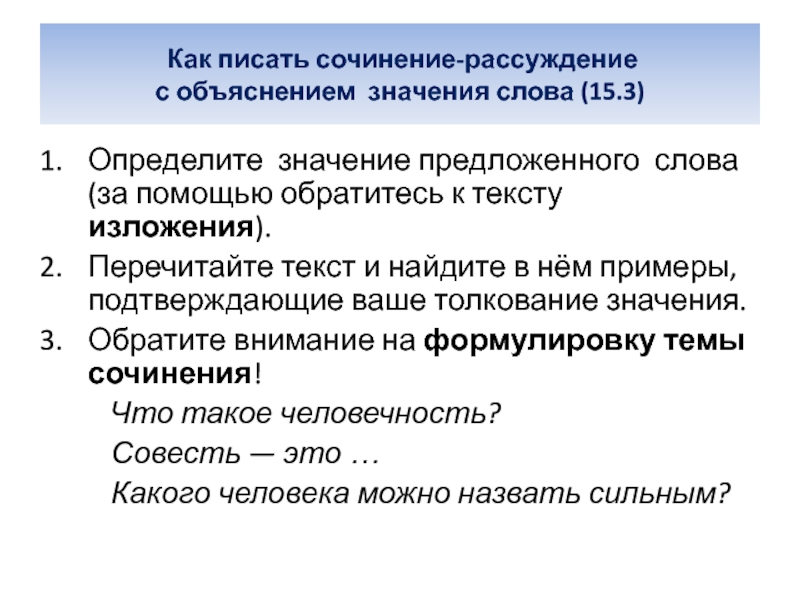 Как писать сочинение-рассуждение
с объяснением значения слова (15.3)

1. Определите значение предложенного слова (за помощью обратитесь к тексту изложения).
2. Перечитайте текст и найдите в нём примеры, подтверждающие ваше толкование значения.
3. Обратите внимание на формулировку темы сочинения!

Что такое человечность?

Совесть — это …

Какого человека можно назвать сильным?